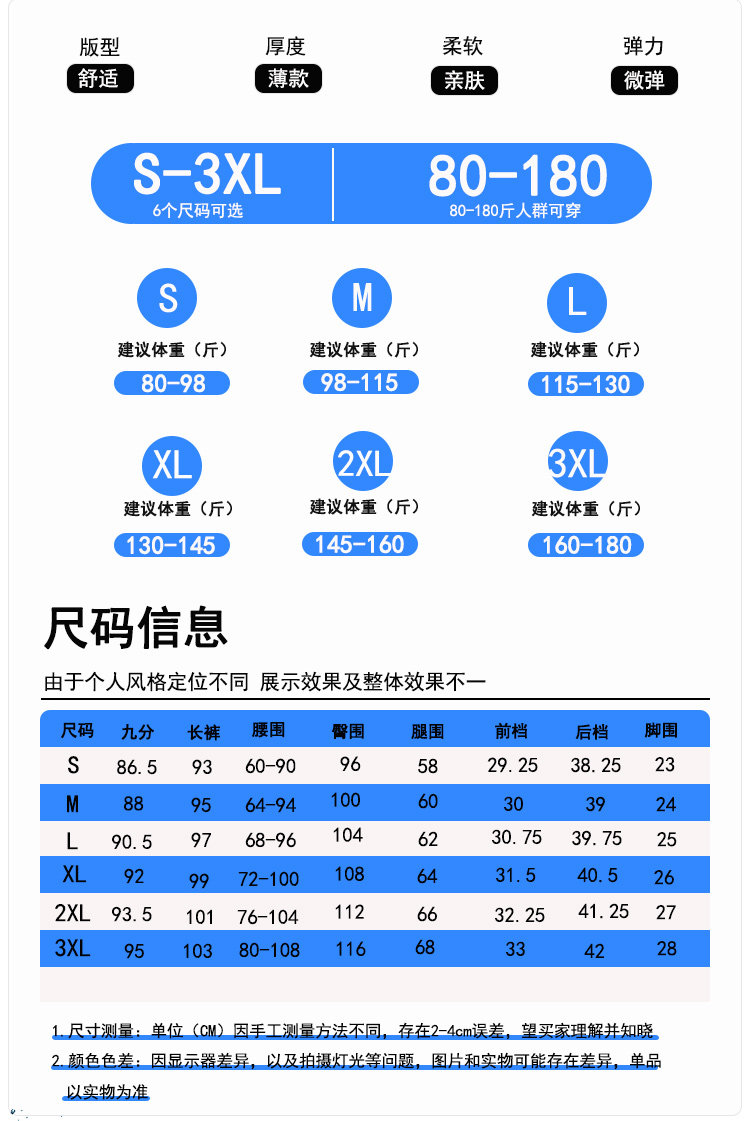 版型
舒适

厚度
薄款

柔软
亲肤

弹力
微弹

S-3XL
6个尺码可选

80-180
80-180斤人群可穿

S
建议体重（斤）
80-98

M
建议体重（斤）
98-115

L
建议体重（斤）
115-130

XL
建议体重（斤）
130-145

2XL
建议体重（斤）
145-160

3XL
建议体重（斤）
160-180

尺码信息

由于个人风格定位不同 展示效果及整体效果不一

| 尺码 | 九分 | 长裤 | 腰围 | 臀围 | 腿围 | 前档 | 后档 | 脚围 |
|---|---|---|---|---|---|---|---|---|
| S | 86.5 | 93 | 60-90 | 96 | 58 | 29.25 | 38.25 | 23 |
| M | 88 | 95 | 64-94 | 100 | 60 | 30 | 39 | 24 |
| L | 90.5 | 97 | 68-96 | 104 | 62 | 30.75 | 39.75 | 25 |
| XL | 92 | 99 | 72-100 | 108 | 64 | 31.5 | 40.5 | 26 |
| 2XL | 93.5 | 101 | 76-104 | 112 | 66 | 32.25 | 41.25 | 27 |
| 3XL | 95 | 103 | 80-108 | 116 | 68 | 33 | 42 | 28 |

1.尺寸测量：单位（CM）因手工测量方法不同，存在2-4cm误差，望买家理解并知晓
2.颜色色差：因显示器差异，以及拍摄灯光等问题，图片和实物可能存在差异，单品以实物为准